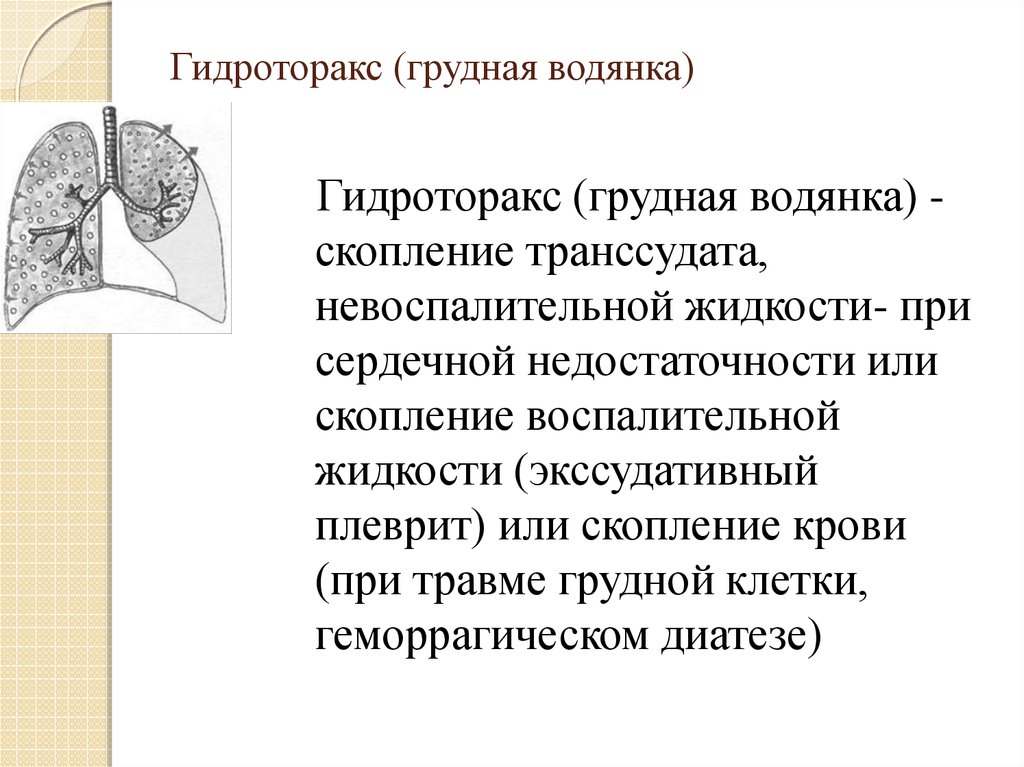 Гидроторакс (грудная водянка)

Гидроторакс (грудная водянка) - скопление транссудата, невоспалительной жидкости- при сердечной недостаточности или скопление воспалительной жидкости (экссудативный плеврит) или скопление крови (при травме грудной клетки, геморрагическом диатезе)